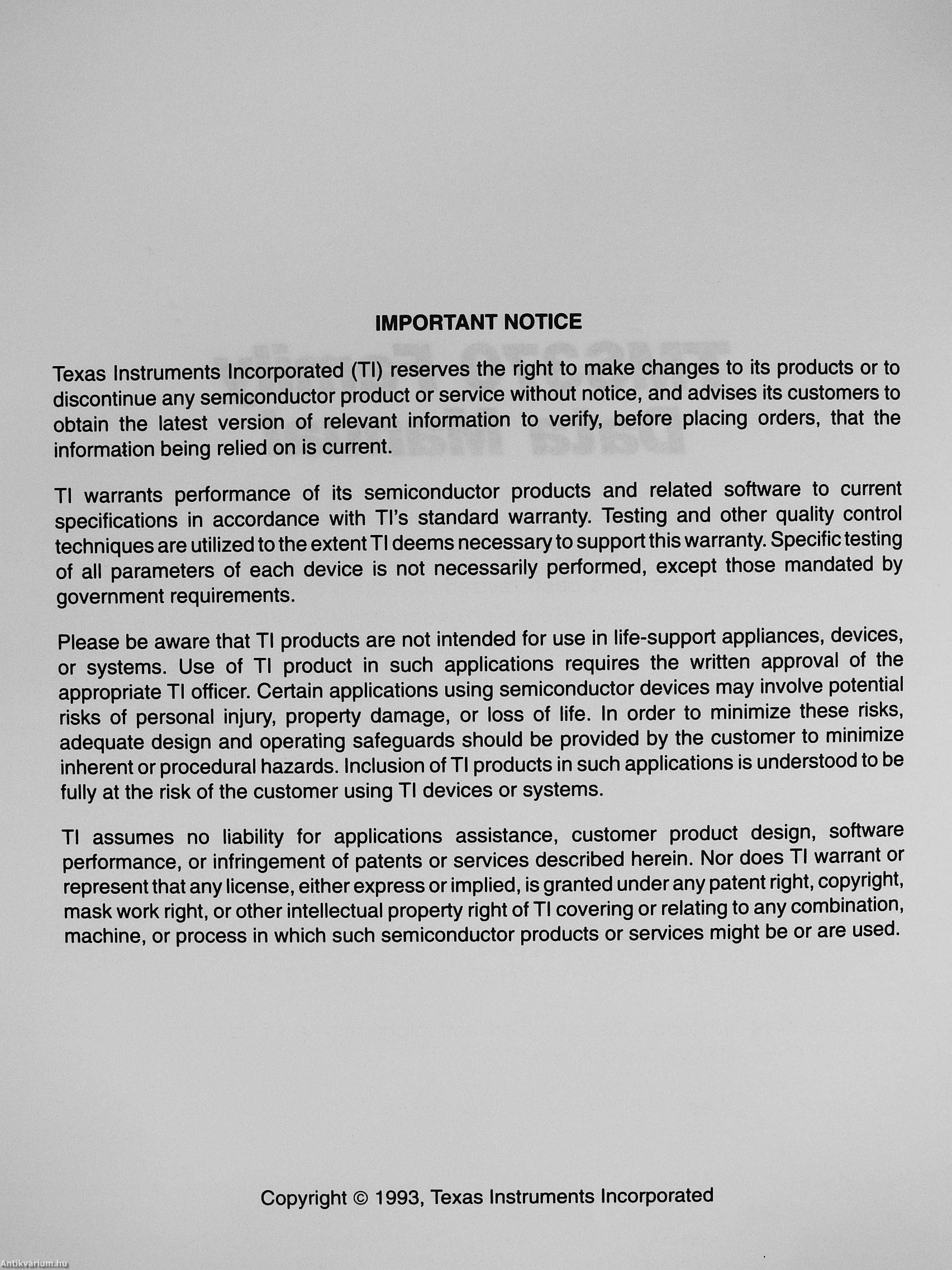 IMPORTANT NOTICE

Texas Instruments Incorporated (TI) reserves the right to make changes to its products or to discontinue any semiconductor product or service without notice, and advises its customers to obtain the latest version of relevant information to verify, before placing orders, that the information being relied on is current.

TI warrants performance of its semiconductor products and related software to current specifications in accordance with TI's standard warranty. Testing and other quality control techniques are utilized to the extent TI deems necessary to support this warranty. Specific testing of all parameters of each device is not necessarily performed, except those mandated by government requirements.

Please be aware that TI products are not intended for use in life-support appliances, devices, or systems. Use of TI product in such applications requires the written approval of the appropriate TI officer. Certain applications using semiconductor devices may involve potential risks of personal injury, property damage, or loss of life. In order to minimize these risks, adequate design and operating safeguards should be provided by the customer to minimize inherent or procedural hazards. Inclusion of TI products in such applications is understood to be fully at the risk of the customer using TI devices or systems.

TI assumes no liability for applications assistance, customer product design, software performance, or infringement of patents or services described herein. Nor does TI warrant or represent that any license, either express or implied, is granted under any patent right, copyright, mask work right, or other intellectual property right of TI covering or relating to any combination, machine, or process in which such semiconductor products or services might be or are used.

Copyright © 1993, Texas Instruments Incorporated

Antikvarium.hu